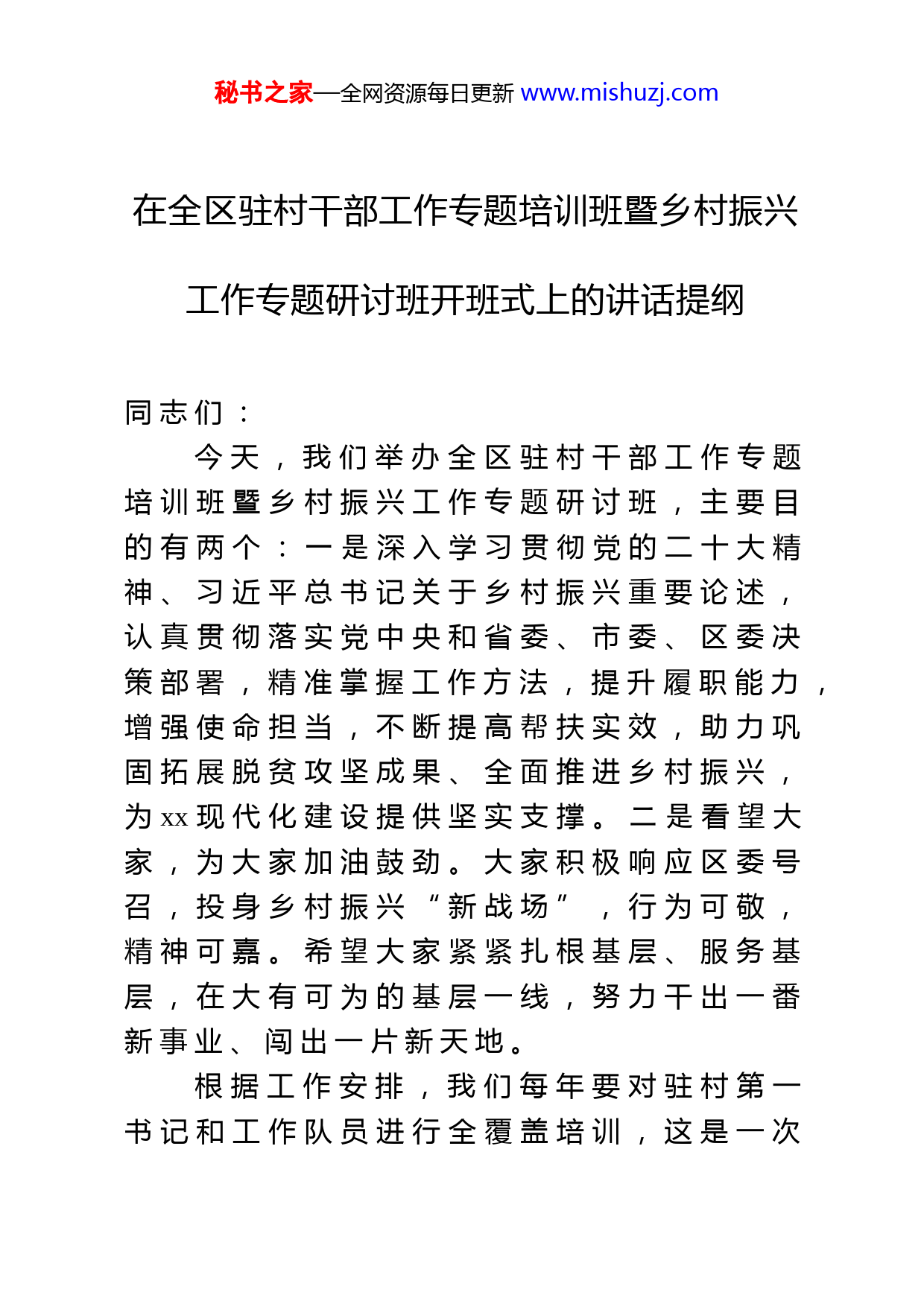 秘书之家—全网资源每日更新 www.mishuzj.com

在全区驻村干部工作专题培训班暨乡村振兴工作专题研讨班开班式上的讲话提纲

同志们：

今天，我们举办全区驻村干部工作专题培训班暨乡村振兴工作专题研讨班，主要目的有两个：一是深入学习贯彻党的二十大精神、习近平总书记关于乡村振兴重要论述，认真贯彻落实党中央和省委、市委、区委决策部署，精准掌握工作方法，提升履职能力，增强使命担当，不断提高帮扶实效，助力巩固拓展脱贫攻坚成果、全面推进乡村振兴，为xx现代化建设提供坚实支撑。二是看望大家，为大家加油鼓劲。大家积极响应区委号召，投身乡村振兴“新战场”，行为可敬，精神可嘉。希望大家紧紧扎根基层、服务基层，在大有可为的基层一线，努力干出一番新事业、闯出一片新天地。

根据工作安排，我们每年要对驻村第一书记和工作队员进行全覆盖培训，这是一次